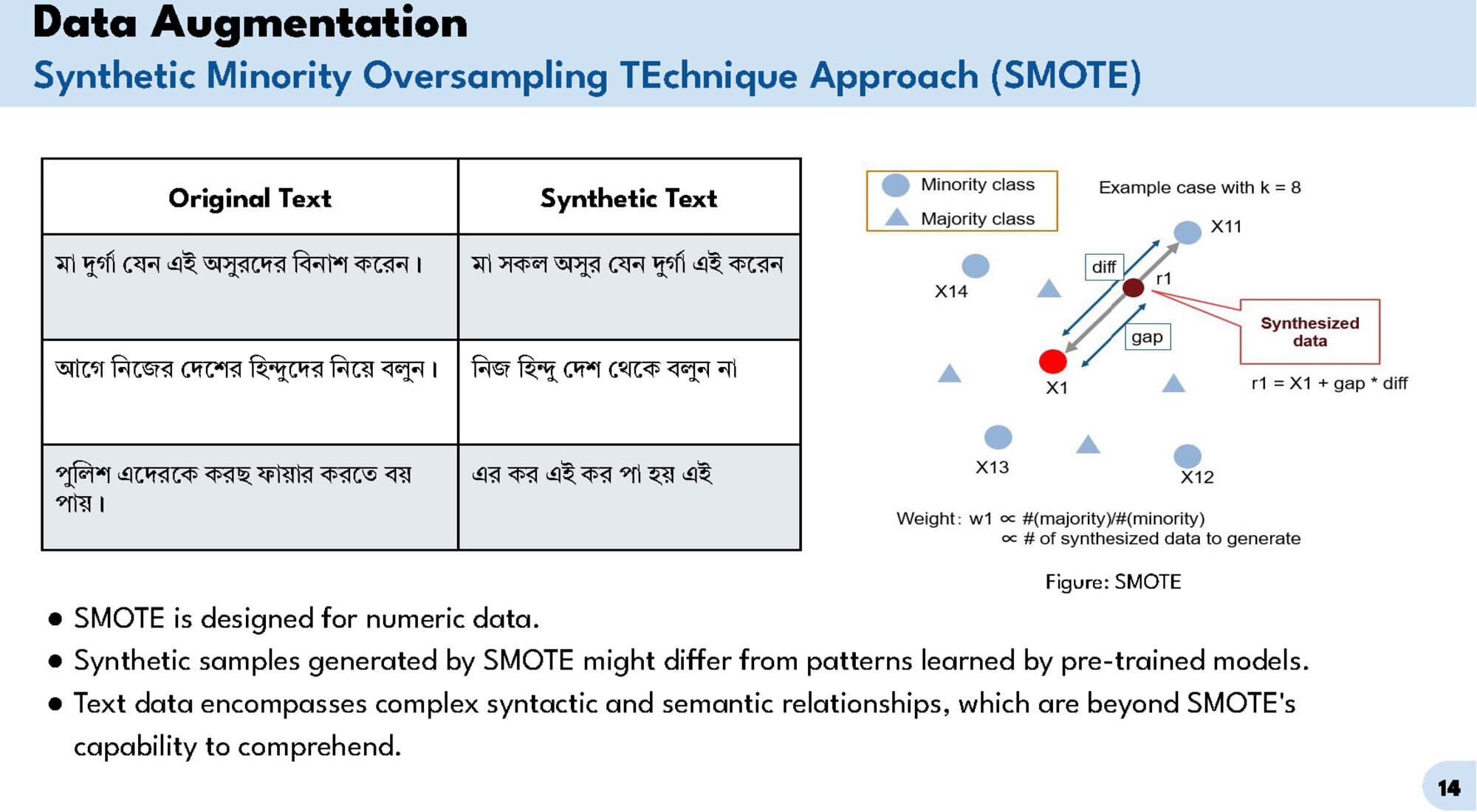 Data Augmentation

Synthetic Minority Oversampling TEchnique Approach (SMOTE)

| Original Text | Synthetic Text |
|---|---|
| মা দুর্গা যেন এই অসুরদের বিনাশ করেন। | মা সকল অসুর যেন দুর্গা এই করেন |
| আগে নিজের দেশের হিন্দুদের নিয়ে বলুন। | নিজ হিন্দু দেশ থেকে বলুন না |
| পুলিশ এদেরকে করছ ফায়ার করতে বয় পায়। | এর কর এই কর পা হয় এই |

Minority class
Majority class

Example case with k = 8

X11
diff
r1
X14
gap
Synthesized data
X1
r1 = X1 + gap * diff
X13
X12

Weight: w1 ∝ #(majority)/#(minority)
∝ # of synthesized data to generate

Figure: SMOTE

● SMOTE is designed for numeric data.
● Synthetic samples generated by SMOTE might differ from patterns learned by pre-trained models.
● Text data encompasses complex syntactic and semantic relationships, which are beyond SMOTE's capability to comprehend.

14